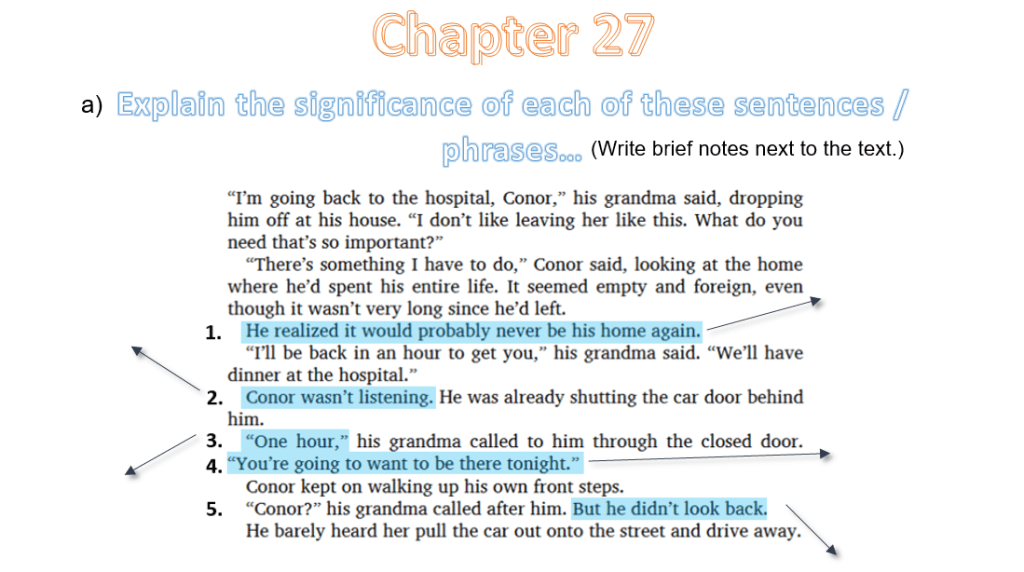 Chapter 27

a) Explain the significance of each of these sentences / phrases... (Write brief notes next to the text.)

"I'm going back to the hospital, Conor," his grandma said, dropping him off at his house. "I don't like leaving her like this. What do you need that's so important?"

"There's something I have to do," Conor said, looking at the home where he'd spent his entire life. It seemed empty and foreign, even though it wasn't very long since he'd left.

1. He realized it would probably never be his home again.

"I'll be back in an hour to get you," his grandma said. "We'll have dinner at the hospital."

2. Conor wasn't listening. He was already shutting the car door behind him.

3. "One hour," his grandma called to him through the closed door.

4. "You're going to want to be there tonight."

Conor kept on walking up his own front steps.

5. "Conor?" his grandma called after him. But he didn't look back. He barely heard her pull the car out onto the street and drive away.